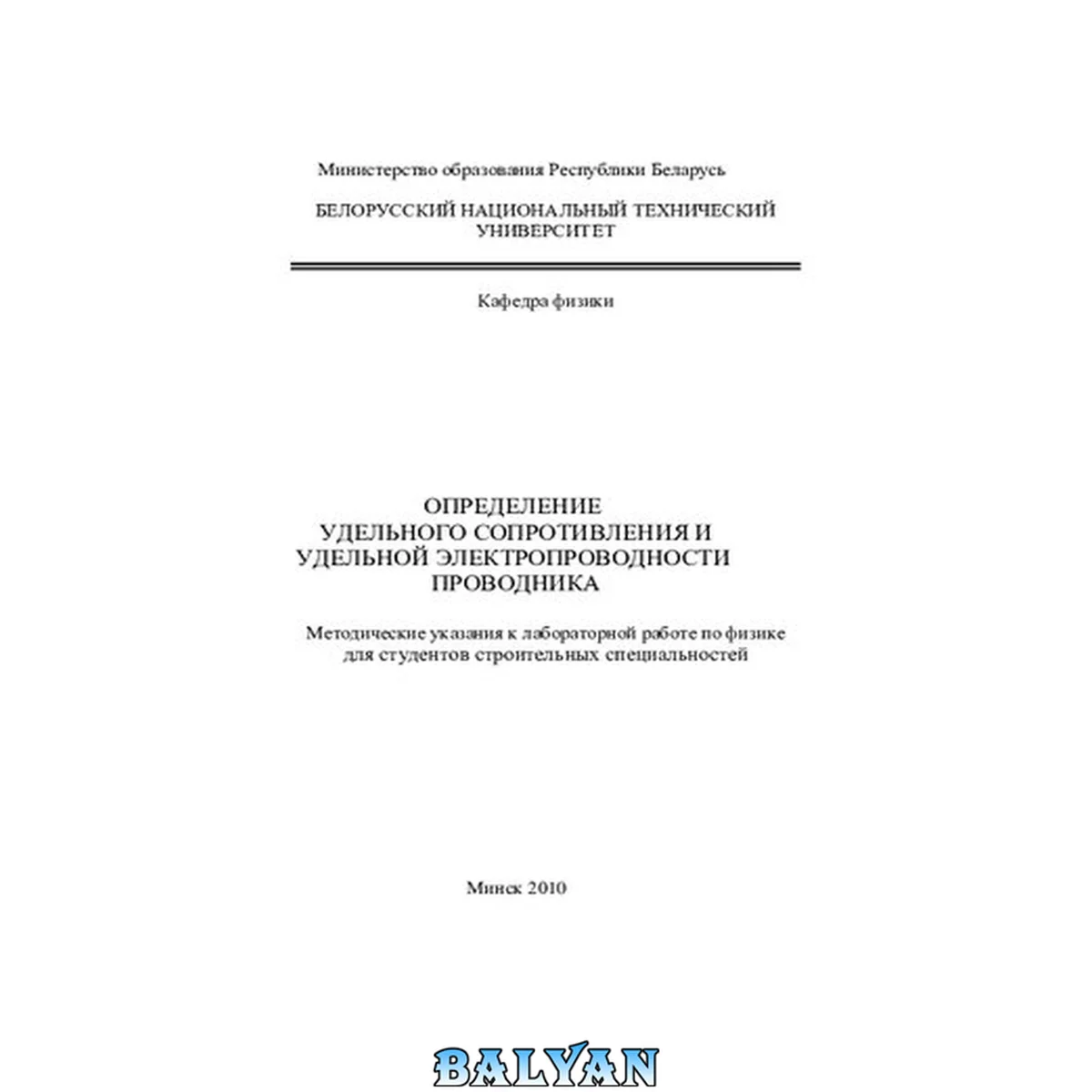 Министерство образования Республики Беларусь

БЕЛОРУССКИЙ НАЦИОНАЛЬНЫЙ ТЕХНИЧЕСКИЙ
УНИВЕРСИТЕТ

Кафедра физики

ОПРЕДЕЛЕНИЕ
УДЕЛЬНОГО СОПРОТИВЛЕНИЯ И
УДЕЛЬНОЙ ЭЛЕКТРОПРОВОДНОСТИ
ПРОВОДНИКА

Методические указания к лабораторной работе по физике для студентов строительных специальностей

Минск 2010

BALYAN